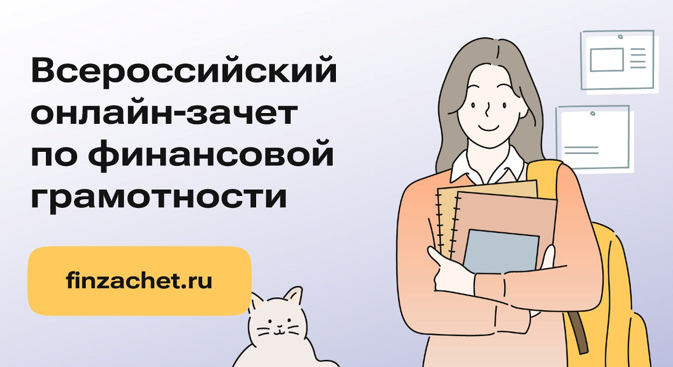 Всероссийский онлайн-зачет по финансовой грамотности

finzachet.ru